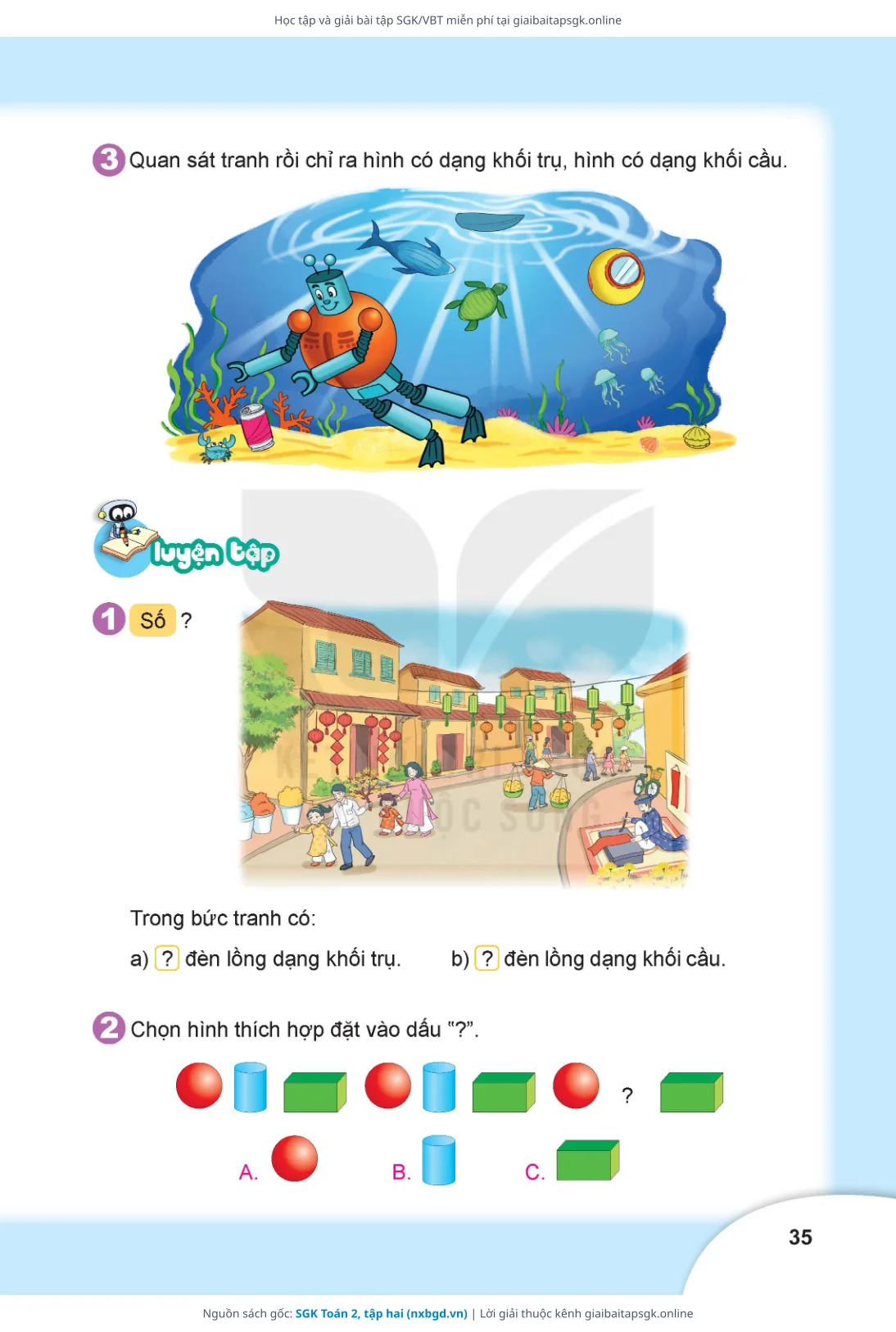 Học tập và giải bài tập SGK/VBT miễn phí tại giaibaitapsgk.online

3 Quan sát tranh rồi chỉ ra hình có dạng khối trụ, hình có dạng khối cầu.

luyện tập

1 Số ?

Trong bức tranh có:

a) ? đèn lồng dạng khối trụ.  b) ? đèn lồng dạng khối cầu.

2 Chọn hình thích hợp đặt vào dấu "?".

?

A.  B.  C.

35

Nguồn sách gốc: SGK Toán 2, tập hai (nxbgd.vn) | Lời giải thuộc kênh giaibaitapsgk.online